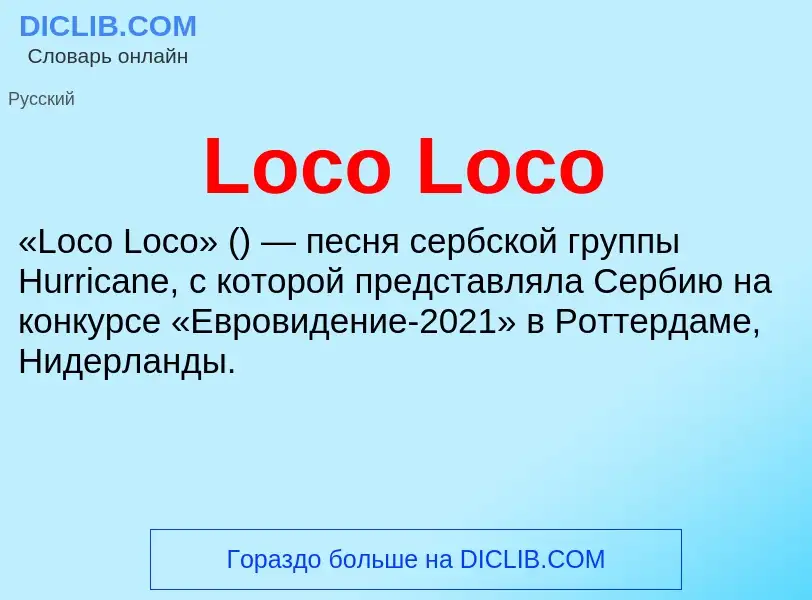 DICLIB.COM
Словарь онлайн

Русский

Loco Loco

«Loco Loco» () — песня сербской группы Hurricane, с которой представляла Сербию на конкурсе «Евровидение-2021» в Роттердаме, Нидерланды.

Гораздо больше на DICLIB.COM